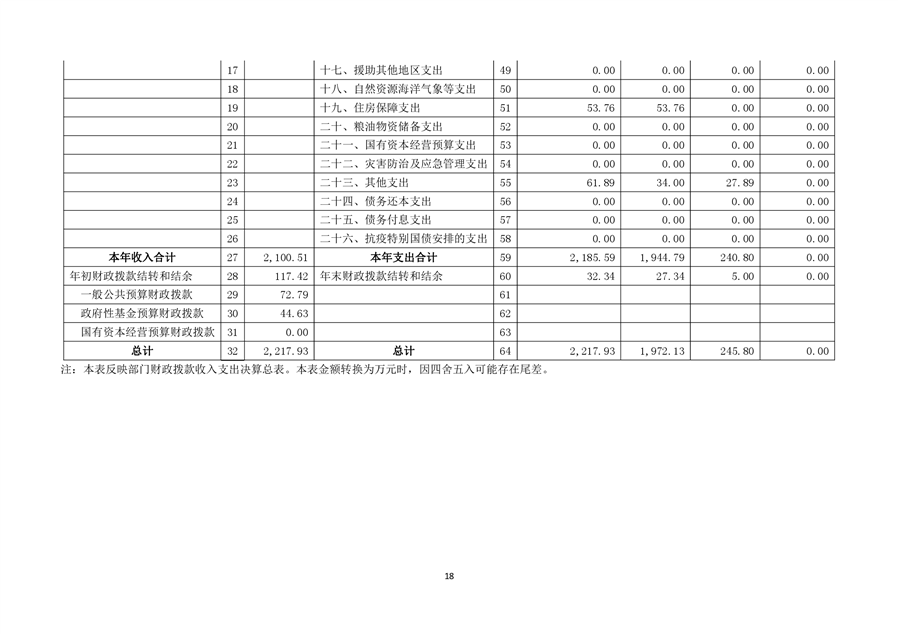 |  |  |  |  |  |  |  |  |  |
|---|---|---|---|---|---|---|---|---|
|  | 17 |  | 十七、援助其他地区支出 | 49 | 0.00 | 0.00 | 0.00 | 0.00 |
|  | 18 |  | 十八、自然资源海洋气象等支出 | 50 | 0.00 | 0.00 | 0.00 | 0.00 |
|  | 19 |  | 十九、住房保障支出 | 51 | 53.76 | 53.76 | 0.00 | 0.00 |
|  | 20 |  | 二十、粮油物资储备支出 | 52 | 0.00 | 0.00 | 0.00 | 0.00 |
|  | 21 |  | 二十一、国有资本经营预算支出 | 53 | 0.00 | 0.00 | 0.00 | 0.00 |
|  | 22 |  | 二十二、灾害防治及应急管理支出 | 54 | 0.00 | 0.00 | 0.00 | 0.00 |
|  | 23 |  | 二十三、其他支出 | 55 | 61.89 | 34.00 | 27.89 | 0.00 |
|  | 24 |  | 二十四、债务还本支出 | 56 | 0.00 | 0.00 | 0.00 | 0.00 |
|  | 25 |  | 二十五、债务付息支出 | 57 | 0.00 | 0.00 | 0.00 | 0.00 |
|  | 26 |  | 二十六、抗疫特别国债安排的支出 | 58 | 0.00 | 0.00 | 0.00 | 0.00 |
| 本年收入合计 | 27 | 2,100.51 | 本年支出合计 | 59 | 2,185.59 | 1,944.79 | 240.80 | 0.00 |
| 年初财政拨款结转和结余 | 28 | 117.42 | 年末财政拨款结转和结余 | 60 | 32.34 | 27.34 | 5.00 | 0.00 |
| 一般公共预算财政拨款 | 29 | 72.79 |  | 61 |  |  |  |  |
| 政府性基金预算财政拨款 | 30 | 44.63 |  | 62 |  |  |  |  |
| 国有资本经营预算财政拨款 | 31 | 0.00 |  | 63 |  |  |  |  |
| 总计 | 32 | 2,217.93 | 总计 | 64 | 2,217.93 | 1,972.13 | 245.80 | 0.00 |

注：本表反映部门财政拨款收入支出决算总表。本表金额转换为万元时，因四舍五入可能存在尾差。

18